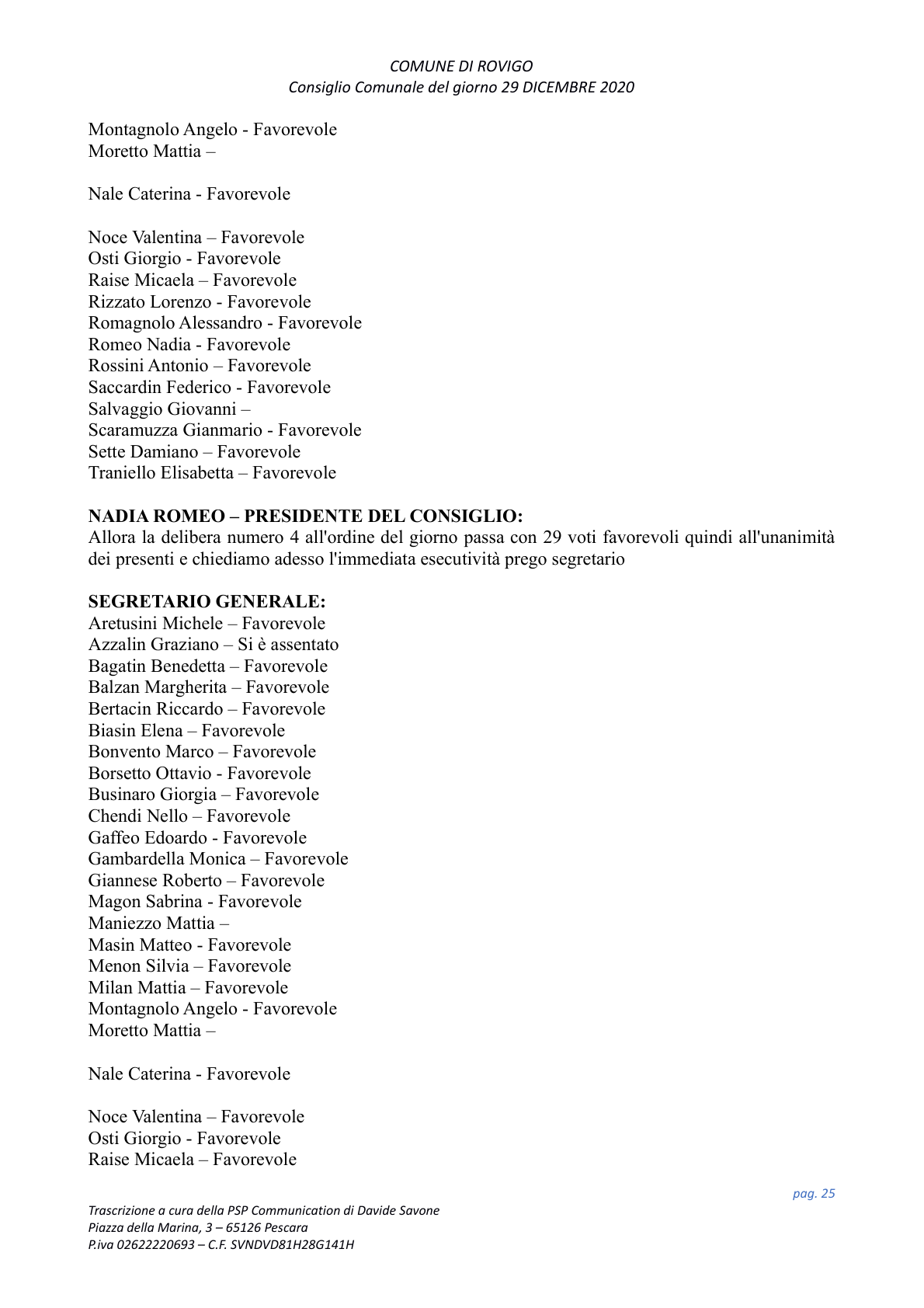 COMUNE DI ROVIGO
Consiglio Comunale del giorno 29 DICEMBRE 2020

Montagnolo Angelo - Favorevole
Moretto Mattia –

Nale Caterina - Favorevole

Noce Valentina – Favorevole
Osti Giorgio - Favorevole
Raise Micaela – Favorevole
Rizzato Lorenzo - Favorevole
Romagnolo Alessandro - Favorevole
Romeo Nadia - Favorevole
Rossini Antonio – Favorevole
Saccardin Federico - Favorevole
Salvaggio Giovanni –
Scaramuzza Gianmario - Favorevole
Sette Damiano – Favorevole
Traniello Elisabetta – Favorevole

NADIA ROMEO – PRESIDENTE DEL CONSIGLIO:
Allora la delibera numero 4 all'ordine del giorno passa con 29 voti favorevoli quindi all'unanimità dei presenti e chiediamo adesso l'immediata esecutività prego segretario

SEGRETARIO GENERALE:
Aretusini Michele – Favorevole
Azzalin Graziano – Si è assentato
Bagatin Benedetta – Favorevole
Balzan Margherita – Favorevole
Bertacin Riccardo – Favorevole
Biasin Elena – Favorevole
Bonvento Marco – Favorevole
Borsetto Ottavio - Favorevole
Businaro Giorgia – Favorevole
Chendi Nello – Favorevole
Gaffeo Edoardo - Favorevole
Gambardella Monica – Favorevole
Giannese Roberto – Favorevole
Magon Sabrina - Favorevole
Maniezzo Mattia –
Masin Matteo - Favorevole
Menon Silvia – Favorevole
Milan Mattia – Favorevole
Montagnolo Angelo - Favorevole
Moretto Mattia –

Nale Caterina - Favorevole

Noce Valentina – Favorevole
Osti Giorgio - Favorevole
Raise Micaela – Favorevole

pag. 25

Trascrizione a cura della PSP Communication di Davide Savone
Piazza della Marina, 3 – 65126 Pescara
P.iva 02622220693 – C.F. SVNDVD81H28G141H